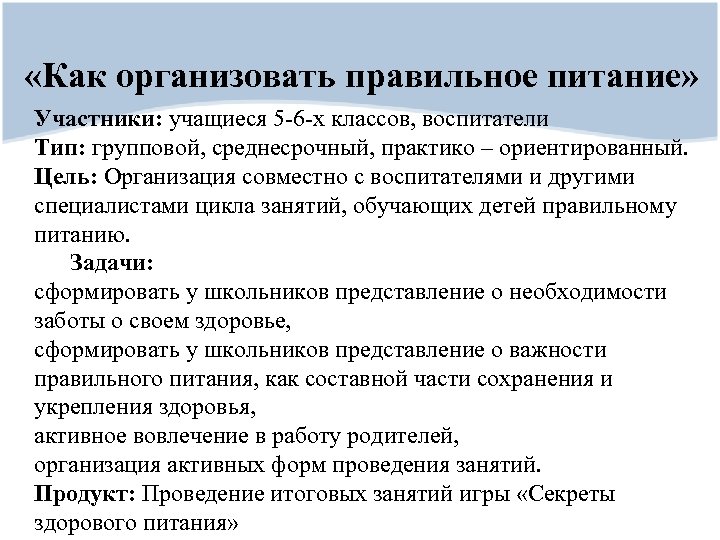 «Как организовать правильное питание»

Участники: учащиеся 5-6-х классов, воспитатели
Тип: групповой, среднесрочный, практико – ориентированный.
Цель: Организация совместно с воспитателями и другими специалистами цикла занятий, обучающих детей правильному питанию.

Задачи:
сформировать у школьников представление о необходимости заботы о своем здоровье,
сформировать у школьников представление о важности правильного питания, как составной части сохранения и укрепления здоровья,
активное вовлечение в работу родителей,
организация активных форм проведения занятий.
Продукт: Проведение итоговых занятий игры «Секреты здорового питания»